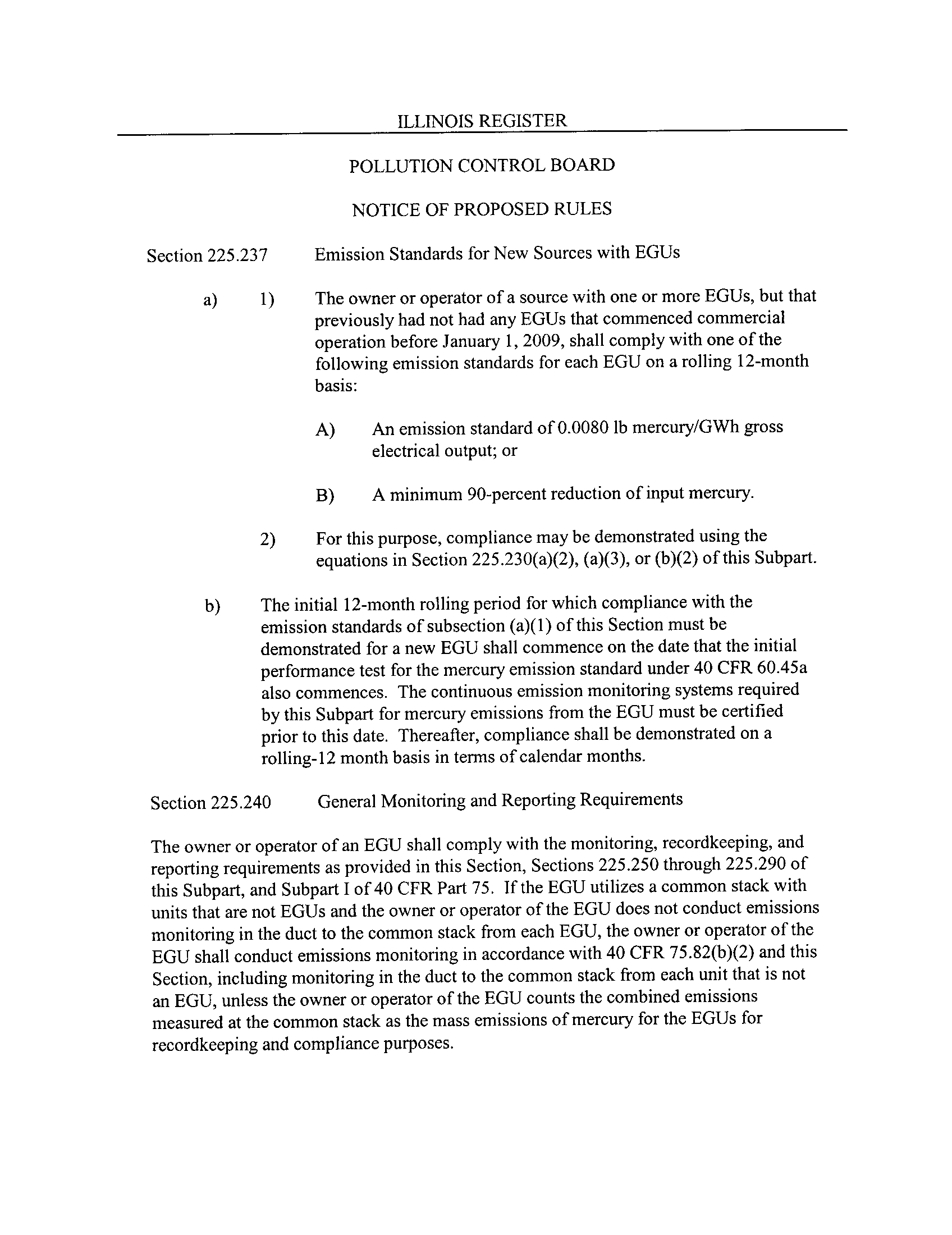 ILLINOIS REGISTER

POLLUTION CONTROL BOARD

NOTICE OF PROPOSED RULES

Section 225.237 Emission Standards for New Sources with EGUs

a) 1) The owner or operator of a source with one or more EGUs, but that previously had not had any EGUs that commenced commercial operation before January 1, 2009, shall comply with one of the following emission standards for each EGU on a rolling 12-month basis:

A) An emission standard of 0.0080 lb mercury/GWh gross electrical output; or

B) A minimum 90-percent reduction of input mercury.

2) For this purpose, compliance may be demonstrated using the equations in Section 225.230(a)(2), (a)(3), or (b)(2) of this Subpart.

b) The initial 12-month rolling period for which compliance with the emission standards of subsection (a)(1) of this Section must be demonstrated for a new EGU shall commence on the date that the initial performance test for the mercury emission standard under 40 CFR 60.45a also commences. The continuous emission monitoring systems required by this Subpart for mercury emissions from the EGU must be certified prior to this date. Thereafter, compliance shall be demonstrated on a rolling-12 month basis in terms of calendar months.

Section 225.240 General Monitoring and Reporting Requirements

The owner or operator of an EGU shall comply with the monitoring, recordkeeping, and reporting requirements as provided in this Section, Sections 225.250 through 225.290 of this Subpart, and Subpart I of 40 CFR Part 75. If the EGU utilizes a common stack with units that are not EGUs and the owner or operator of the EGU does not conduct emissions monitoring in the duct to the common stack from each EGU, the owner or operator of the EGU shall conduct emissions monitoring in accordance with 40 CFR 75.82(b)(2) and this Section, including monitoring in the duct to the common stack from each unit that is not an EGU, unless the owner or operator of the EGU counts the combined emissions measured at the common stack as the mass emissions of mercury for the EGUs for recordkeeping and compliance purposes.